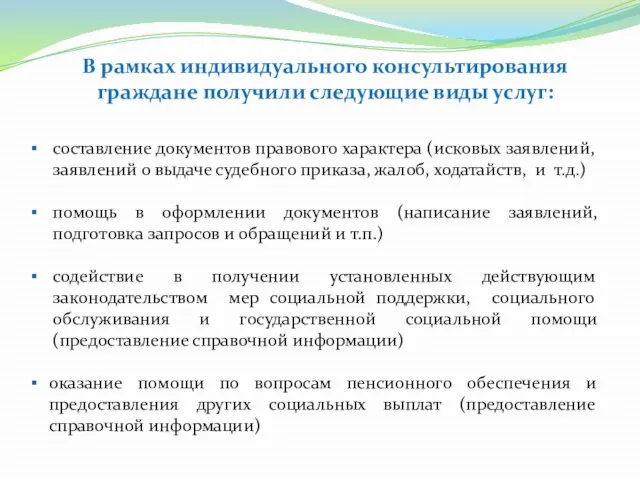 В рамках индивидуального консультирования граждане получили следующие виды услуг:

▪ составление документов правового характера (исковых заявлений, заявлений о выдаче судебного приказа, жалоб, ходатайств, и т.д.)

▪ помощь в оформлении документов (написание заявлений, подготовка запросов и обращений и т.п.)

▪ содействие в получении установленных действующим законодательством мер социальной поддержки, социального обслуживания и государственной социальной помощи (предоставление справочной информации)

▪ оказание помощи по вопросам пенсионного обеспечения и предоставления других социальных выплат (предоставление справочной информации)